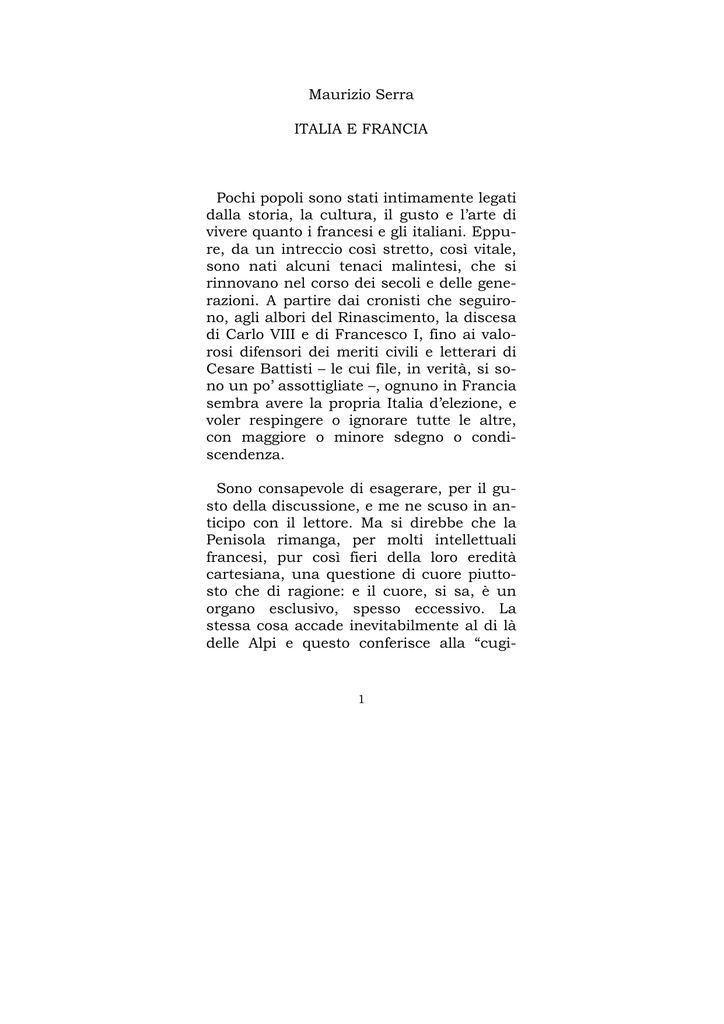 Maurizio Serra

ITALIA E FRANCIA

Pochi popoli sono stati intimamente legati dalla storia, la cultura, il gusto e l'arte di vivere quanto i francesi e gli italiani. Eppure, da un intreccio così stretto, così vitale, sono nati alcuni tenaci malintesi, che si rinnovano nel corso dei secoli e delle generazioni. A partire dai cronisti che seguirono, agli albori del Rinascimento, la discesa di Carlo VIII e di Francesco I, fino ai valorosi difensori dei meriti civili e letterari di Cesare Battisti – le cui file, in verità, si sono un po' assottigliate –, ognuno in Francia sembra avere la propria Italia d'elezione, e voler respingere o ignorare tutte le altre, con maggiore o minore sdegno o condiscendenza.

Sono consapevole di esagerare, per il gusto della discussione, e me ne scuso in anticipo con il lettore. Ma si direbbe che la Penisola rimanga, per molti intellettuali francesi, pur così fieri della loro eredità cartesiana, una questione di cuore piuttosto che di ragione: e il cuore, si sa, è un organo esclusivo, spesso eccessivo. La stessa cosa accade inevitabilmente al di là delle Alpi e questo conferisce alla "cugi-

1